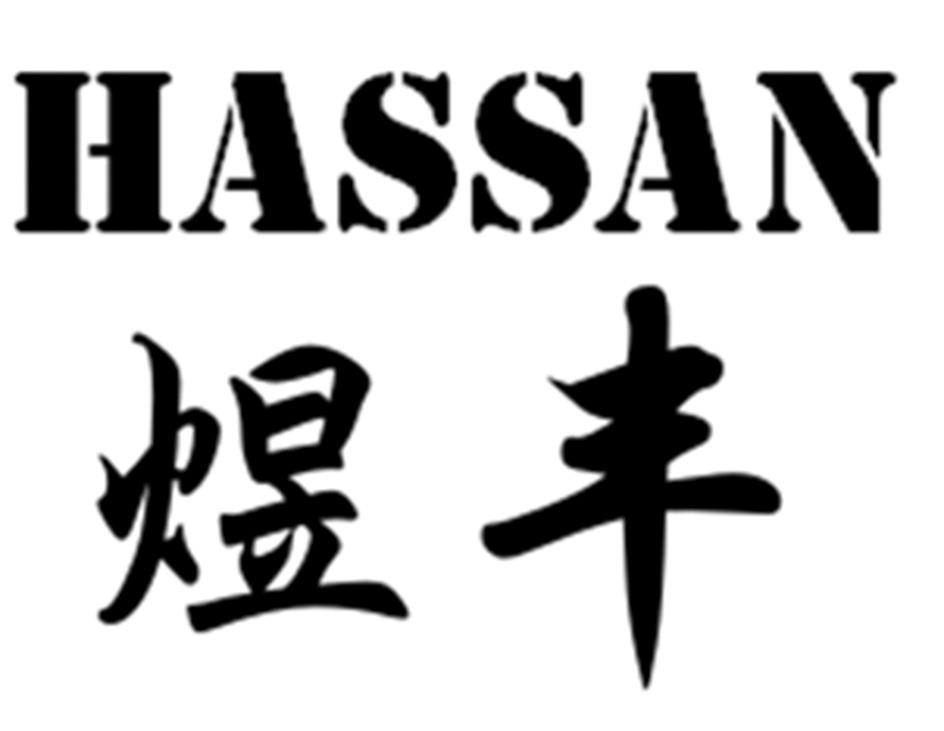 HASSAN
煜丰